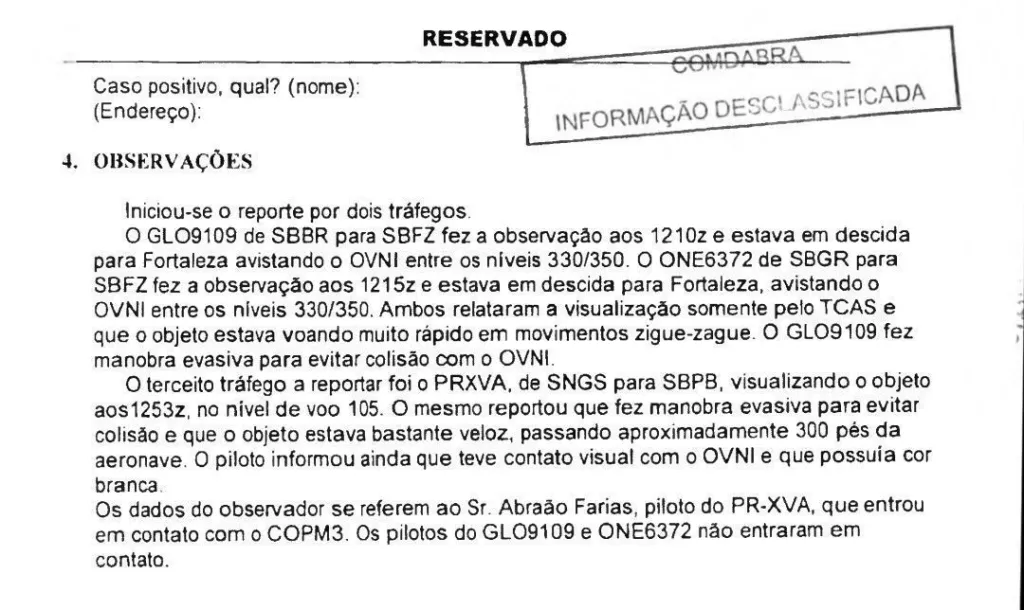 RESERVADO

COMDABRA
INFORMAÇÃO DESCLASSIFICADA

Caso positivo, qual? (nome):
(Endereço):

4. OBSERVAÇÕES

Iniciou-se o reporte por dois tráfegos.
O GLO9109 de SBBR para SBFZ fez a observação aos 1210z e estava em descida para Fortaleza avistando o OVNI entre os níveis 330/350. O ONE6372 de SBGR para SBFZ fez a observação aos 1215z e estava em descida para Fortaleza, avistando o OVNI entre os níveis 330/350. Ambos relataram a visualização somente pelo TCAS e que o objeto estava voando muito rápido em movimentos zigue-zague. O GLO9109 fez manobra evasiva para evitar colisão com o OVNI.
O terceito tráfego a reportar foi o PRXVA, de SNGS para SBPB, visualizando o objeto aos1253z, no nível de voo 105. O mesmo reportou que fez manobra evasiva para evitar colisão e que o objeto estava bastante veloz, passando aproximadamente 300 pés da aeronave. O piloto informou ainda que teve contato visual com o OVNI e que possuía cor branca.
Os dados do observador se referem ao Sr. Abraão Farias, piloto do PR-XVA, que entrou em contato com o COPM3. Os pilotos do GLO9109 e ONE6372 não entraram em contato.